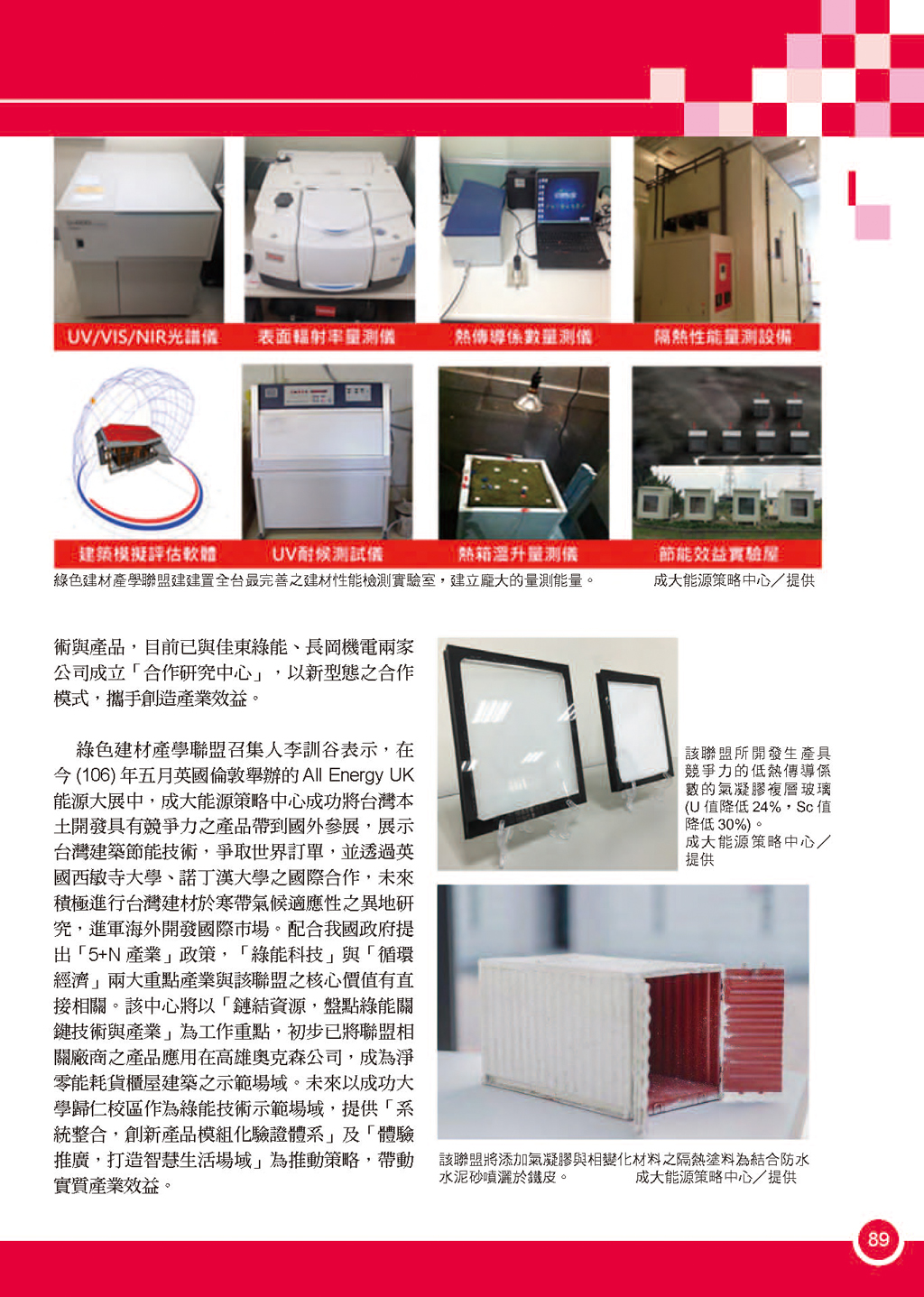 UV/VIS/NIR光譜儀　表面輻射率量測儀　熱傳導係數量測儀　隔熱性能量測設備

建築模擬評估軟體　UV耐候測試儀　熱箱溫升量測儀　節能效益實驗屋

綠色建材產學聯盟建建置全台最完善之建材性能檢測實驗室，建立龐大的量測能量。　成大能源策略中心／提供

術與產品，目前已與佳東綠能、長岡機電兩家公司成立「合作研究中心」，以新型態之合作模式，攜手創造產業效益。

綠色建材產學聯盟召集人李訓谷表示，在今 (106) 年五月英國倫敦舉辦的 All Energy UK 能源大展中，成大能源策略中心成功將台灣本土開發具有競爭力之產品帶到國外參展，展示台灣建築節能技術，爭取世界訂單，並透過英國西敏寺大學、諾丁漢大學之國際合作，未來積極進行台灣建材於寒帶氣候適應性之異地研究，進軍海外開發國際市場。配合我國政府提出「5+N 產業」政策，「綠能科技」與「循環經濟」兩大重點產業與該聯盟之核心價值有直接相關。該中心將以「鏈結資源，盤點綠能關鍵技術與產業」為工作重點，初步已將聯盟相關廠商之產品應用在高雄奧克森公司，成為淨零能耗貨櫃屋建築之示範場域。未來以成功大學歸仁校區作為綠能技術示範場域，提供「系統整合，創新產品模組化驗證體系」及「體驗推廣，打造智慧生活場域」為推動策略，帶動實質產業效益。

該聯盟所開發生產具競爭力的低熱傳導係數的氣凝膠複層玻璃 (U 值降低 24%，Sc 值降低 30%)。
成大能源策略中心／提供

該聯盟將添加氣凝膠與相變化材料之隔熱塗料為結合防水水泥砂噴灑於鐵皮。　成大能源策略中心／提供

89